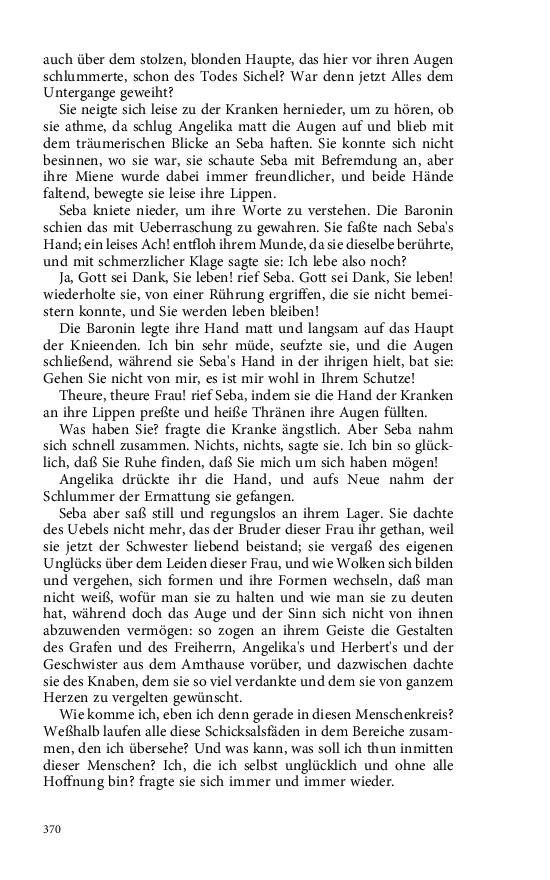 auch über dem stolzen, blonden Haupte, das hier vor ihren Augen schlummerte, schon des Todes Sichel? War denn jetzt Alles dem Untergange geweiht?

Sie neigte sich leise zu der Kranken hernieder, um zu hören, ob sie athme, da schlug Angelika matt die Augen auf und blieb mit dem träumerischen Blicke an Seba haften. Sie konnte sich nicht besinnen, wo sie war, sie schaute Seba mit Befremdung an, aber ihre Miene wurde dabei immer freundlicher, und beide Hände faltend, bewegte sie leise ihre Lippen.

Seba kniete nieder, um ihre Worte zu verstehen. Die Baronin schien das mit Ueberraschung zu gewahren. Sie faßte nach Seba's Hand; ein leises Ach! entfloh ihrem Munde, da sie dieselbe berührte, und mit schmerzlicher Klage sagte sie: Ich lebe also noch?

Ja, Gott sei Dank, Sie leben! rief Seba. Gott sei Dank, Sie leben! wiederholte sie, von einer Rührung ergriffen, die sie nicht bemeistern konnte, und Sie werden leben bleiben!

Die Baronin legte ihre Hand matt und langsam auf das Haupt der Knieenden. Ich bin sehr müde, seufzte sie, und die Augen schließend, während sie Seba's Hand in der ihrigen hielt, bat sie: Gehen Sie nicht von mir, es ist mir wohl in Ihrem Schutze!

Theure, theure Frau! rief Seba, indem sie die Hand der Kranken an ihre Lippen preßte und heiße Thränen ihre Augen füllten.

Was haben Sie? fragte die Kranke ängstlich. Aber Seba nahm sich schnell zusammen. Nichts, nichts, sagte sie. Ich bin so glücklich, daß Sie Ruhe finden, daß Sie mich um sich haben mögen!

Angelika drückte ihr die Hand, und aufs Neue nahm der Schlummer der Ermattung sie gefangen.

Seba aber saß still und regungslos an ihrem Lager. Sie dachte des Uebels nicht mehr, das der Bruder dieser Frau ihr gethan, weil sie jetzt der Schwester liebend beistand; sie vergaß des eigenen Unglücks über dem Leiden dieser Frau, und wie Wolken sich bilden und vergehen, sich formen und ihre Formen wechseln, daß man nicht weiß, wofür man sie zu halten und wie man sie zu deuten hat, während doch das Auge und der Sinn sich nicht von ihnen abzuwenden vermögen: so zogen an ihrem Geiste die Gestalten des Grafen und des Freiherrn, Angelika's und Herbert's und der Geschwister aus dem Amthause vorüber, und dazwischen dachte sie des Knaben, dem sie so viel verdankte und dem sie von ganzem Herzen zu vergelten gewünscht.

Wie komme ich, eben ich denn gerade in diesen Menschenkreis? Weßhalb laufen alle diese Schicksalsfäden in dem Bereiche zusammen, den ich übersehe? Und was kann, was soll ich thun inmitten dieser Menschen? Ich, die ich selbst unglücklich und ohne alle Hoffnung bin? fragte sie sich immer und immer wieder.

370